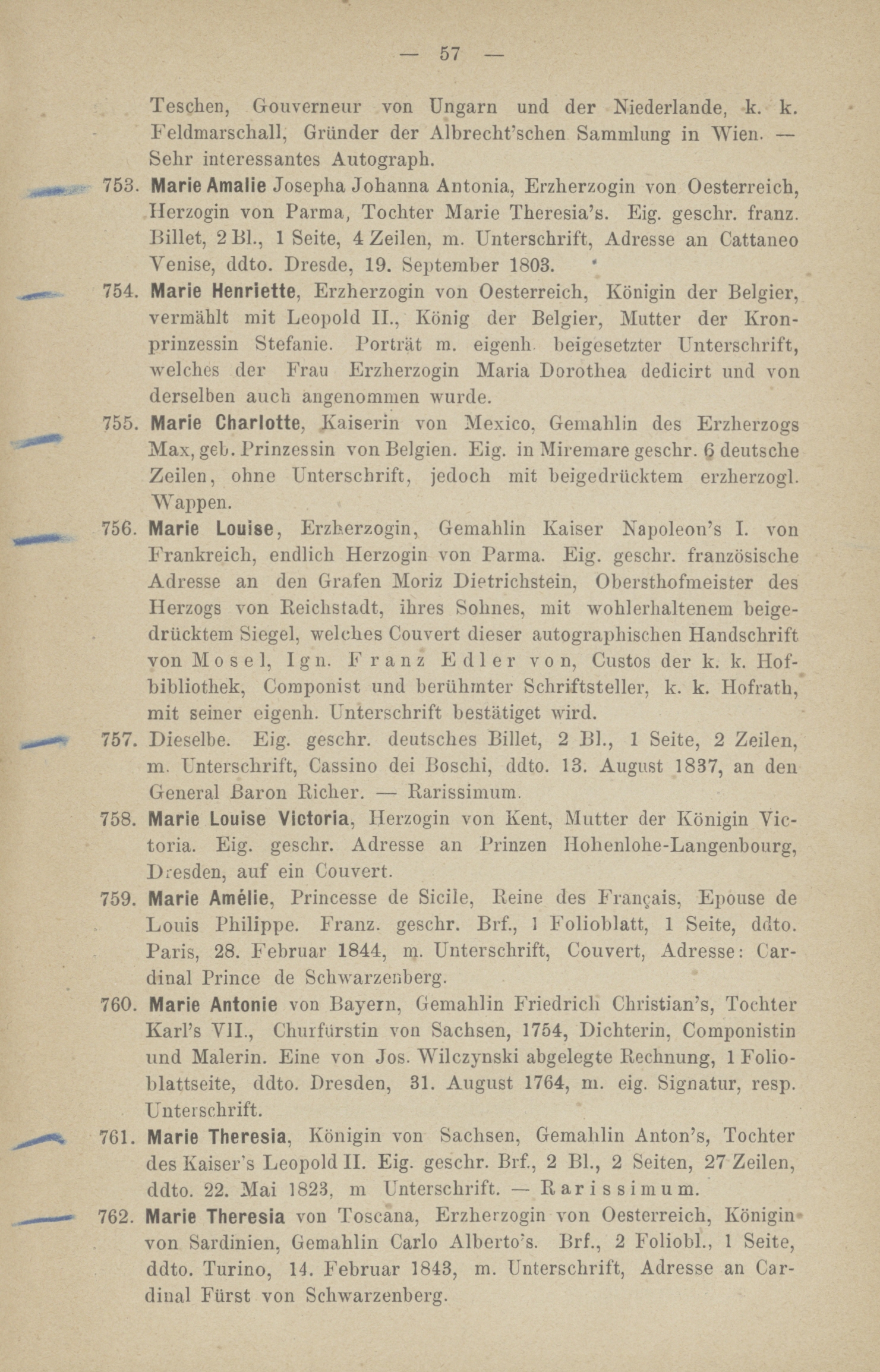 — 57 —

Teschen, Gouverneur von Ungarn und der Niederlande, k. k. Feldmarschall, Gründer der Albrecht'schen Sammlung in Wien. — Sehr interessantes Autograph.

753. Marie Amalie Josepha Johanna Antonia, Erzherzogin von Oesterreich, Herzogin von Parma, Tochter Marie Theresia's. Eig. geschr. franz. Billet, 2 Bl., 1 Seite, 4 Zeilen, m. Unterschrift, Adresse an Cattaneo Venise, ddto. Dresde, 19. September 1803.

754. Marie Henriette, Erzherzogin von Oesterreich, Königin der Belgier, vermählt mit Leopold II., König der Belgier, Mutter der Kronprinzessin Stefanie. Porträt m. eigenh. beigesetzter Unterschrift, welches der Frau Erzherzogin Maria Dorothea dedicirt und von derselben auch angenommen wurde.

755. Marie Charlotte, Kaiserin von Mexico, Gemahlin des Erzherzogs Max, geb. Prinzessin von Belgien. Eig. in Miremare geschr. 6 deutsche Zeilen, ohne Unterschrift, jedoch mit beigedrücktem erzherzogl. Wappen.

756. Marie Louise, Erzherzogin, Gemahlin Kaiser Napoleon's I. von Frankreich, endlich Herzogin von Parma. Eig. geschr. französische Adresse an den Grafen Moriz Dietrichstein, Obersthofmeister des Herzogs von Reichstadt, ihres Sohnes, mit wohlerhaltenem beigedrücktem Siegel, welches Couvert dieser autographischen Handschrift von Mosel, Ign. Franz Edler von, Custos der k. k. Hofbibliothek, Componist und berühmter Schriftsteller, k. k. Hofrath, mit seiner eigenh. Unterschrift bestätiget wird.

757. Dieselbe. Eig. geschr. deutsches Billet, 2 Bl., 1 Seite, 2 Zeilen, m. Unterschrift, Cassino dei Boschi, ddto. 13. August 1837, an den General Baron Richer. — Rarissimum.

758. Marie Louise Victoria, Herzogin von Kent, Mutter der Königin Victoria. Eig. geschr. Adresse an Prinzen Hohenlohe-Langenbourg, Dresden, auf ein Couvert.

759. Marie Amélie, Princesse de Sicile, Reine des Français, Epouse de Louis Philippe. Franz. geschr. Brf., 1 Folioblatt, 1 Seite, ddto. Paris, 28. Februar 1844, m. Unterschrift, Couvert, Adresse: Cardinal Prince de Schwarzenberg.

760. Marie Antonie von Bayern, Gemahlin Friedrich Christian's, Tochter Karl's VII., Churfürstin von Sachsen, 1754, Dichterin, Componistin und Malerin. Eine von Jos. Wilczynski abgelegte Rechnung, 1 Folioblattseite, ddto. Dresden, 31. August 1764, m. eig. Signatur, resp. Unterschrift.

761. Marie Theresia, Königin von Sachsen, Gemahlin Anton's, Tochter des Kaiser's Leopold II. Eig. geschr. Brf., 2 Bl., 2 Seiten, 27 Zeilen, ddto. 22. Mai 1823, m Unterschrift. — Rarissimum.

762. Marie Theresia von Toscana, Erzherzogin von Oesterreich, Königin von Sardinien, Gemahlin Carlo Alberto's. Brf., 2 Foliobl., 1 Seite, ddto. Turino, 14. Februar 1843, m. Unterschrift, Adresse an Cardinal Fürst von Schwarzenberg.